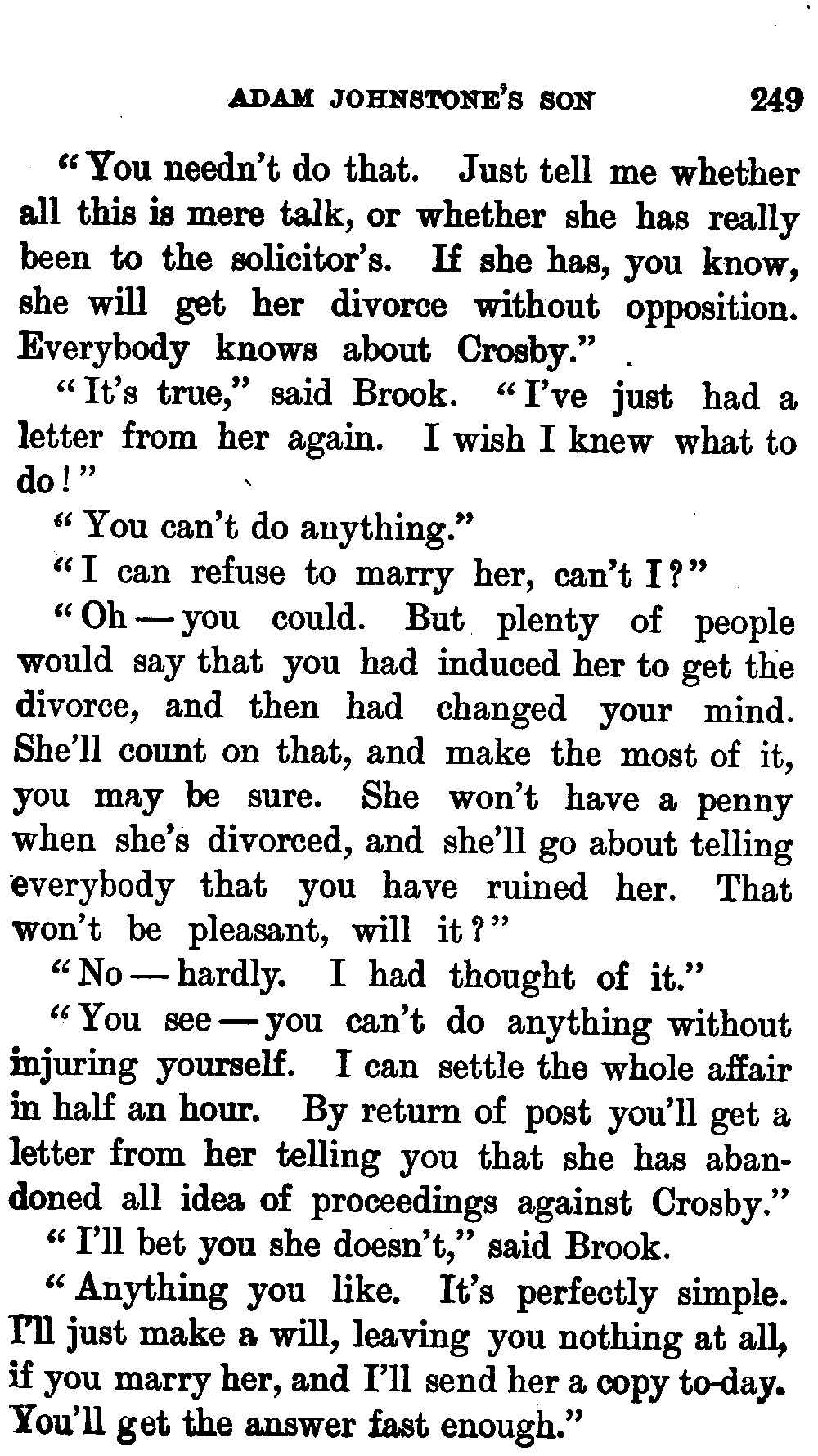 ADAM JOHNSTONE'S SON 249

"You needn't do that. Just tell me whether all this is mere talk, or whether she has really been to the solicitor's. If she has, you know, she will get her divorce without opposition. Everybody knows about Crosby."

"It's true," said Brook. "I've just had a letter from her again. I wish I knew what to do!"

"You can't do anything."

"I can refuse to marry her, can't I?"

"Oh — you could. But plenty of people would say that you had induced her to get the divorce, and then had changed your mind. She'll count on that, and make the most of it, you may be sure. She won't have a penny when she's divorced, and she'll go about telling everybody that you have ruined her. That won't be pleasant, will it?"

"No — hardly. I had thought of it."

"You see — you can't do anything without injuring yourself. I can settle the whole affair in half an hour. By return of post you'll get a letter from her telling you that she has abandoned all idea of proceedings against Crosby."

"I'll bet you she doesn't," said Brook.

"Anything you like. It's perfectly simple. I'll just make a will, leaving you nothing at all, if you marry her, and I'll send her a copy to-day. You'll get the answer fast enough."